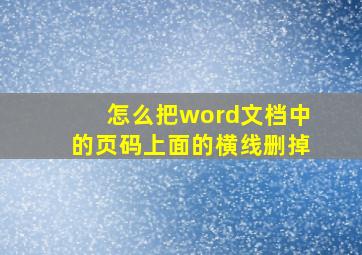 怎么把word文档中的页码上面的横线删掉